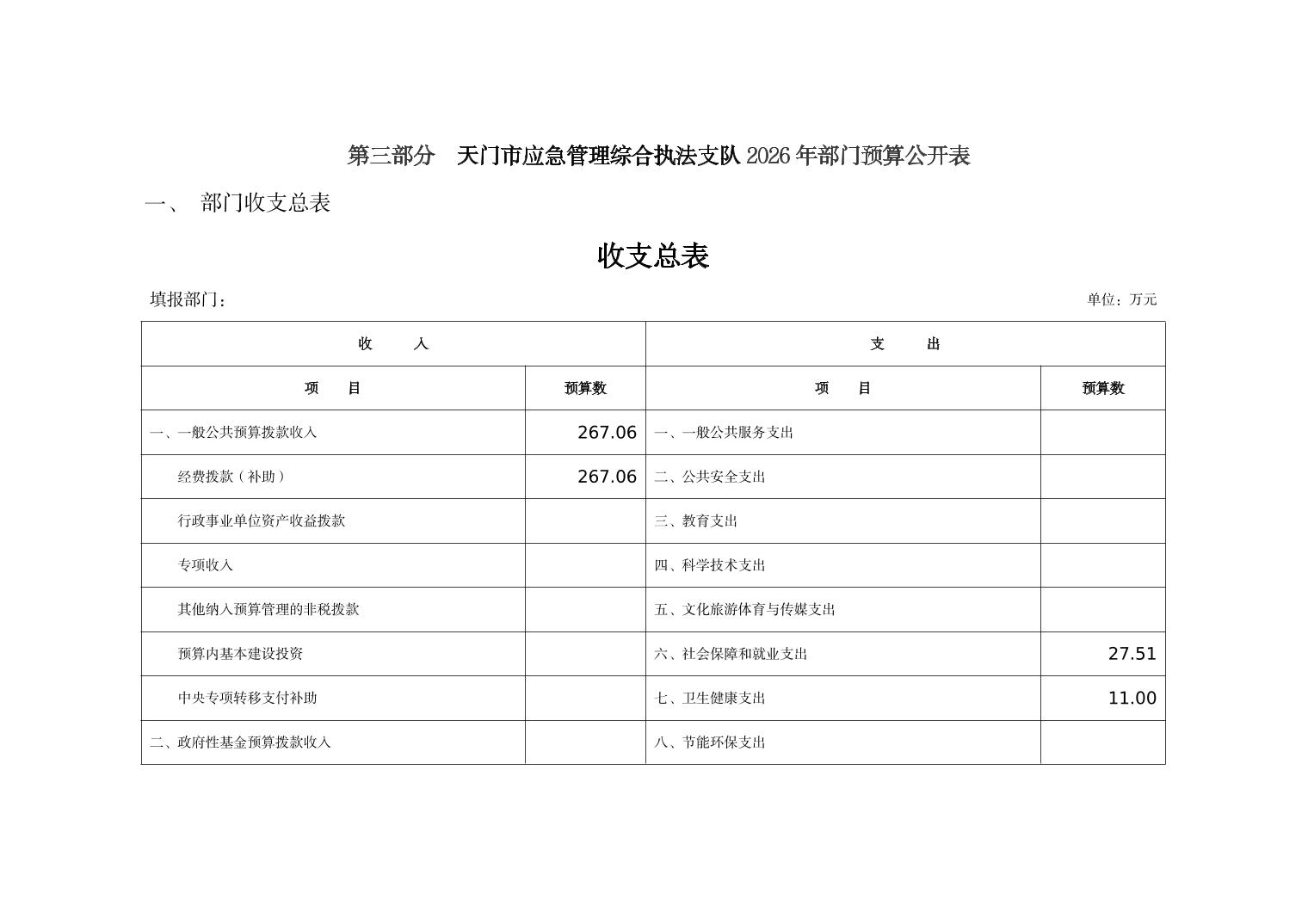 第三部分　天门市应急管理综合执法支队 2026 年部门预算公开表

一、　部门收支总表

收支总表

填报部门：

单位：万元

| 收　　入 | | 支　　出 | |
|---|---|---|---|
| 项　　目 | 预算数 | 项　　目 | 预算数 |
| 一、一般公共预算拨款收入 | 267.06 | 一、一般公共服务支出 | |
| 经费拨款（补助） | 267.06 | 二、公共安全支出 | |
| 行政事业单位资产收益拨款 | | 三、教育支出 | |
| 专项收入 | | 四、科学技术支出 | |
| 其他纳入预算管理的非税拨款 | | 五、文化旅游体育与传媒支出 | |
| 预算内基本建设投资 | | 六、社会保障和就业支出 | 27.51 |
| 中央专项转移支付补助 | | 七、卫生健康支出 | 11.00 |
| 二、政府性基金预算拨款收入 | | 八、节能环保支出 | |